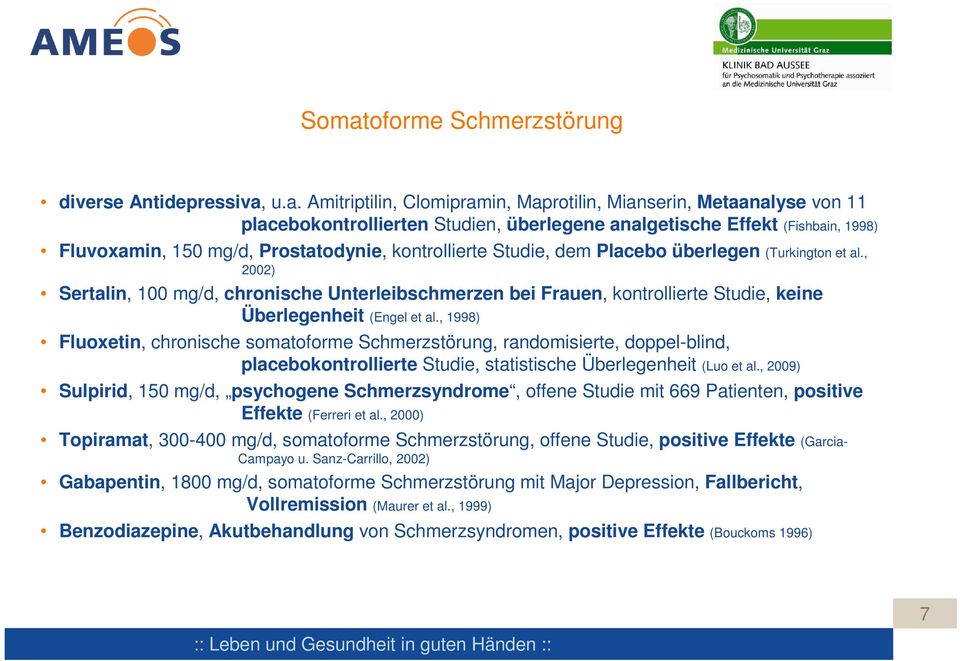 AMEOS

Medizinische Universität Graz
KLINIK BAD AUSSEE
für Psychosomatik und Psychotherapie assoziiert an die Medizinische Universität Graz

Somatoforme Schmerzstörung

• diverse Antidepressiva, u.a. Amitriptilin, Clomipramin, Maprotilin, Mianserin, Metaanalyse von 11 placebokontrollierten Studien, überlegene analgetische Effekt (Fishbain, 1998)
• Fluvoxamin, 150 mg/d, Prostatodynie, kontrollierte Studie, dem Placebo überlegen (Turkington et al., 2002)
• Sertalin, 100 mg/d, chronische Unterleibschmerzen bei Frauen, kontrollierte Studie, keine Überlegenheit (Engel et al., 1998)
• Fluoxetin, chronische somatoforme Schmerzstörung, randomisierte, doppel-blind, placebokontrollierte Studie, statistische Überlegenheit (Luo et al., 2009)
• Sulpirid, 150 mg/d, „psychogene Schmerzsyndrome“, offene Studie mit 669 Patienten, positive Effekte (Ferreri et al., 2000)
• Topiramat, 300-400 mg/d, somatoforme Schmerzstörung, offene Studie, positive Effekte (Garcia-Campayo u. Sanz-Carrillo, 2002)
• Gabapentin, 1800 mg/d, somatoforme Schmerzstörung mit Major Depression, Fallbericht, Vollremission (Maurer et al., 1999)
• Benzodiazepine, Akutbehandlung von Schmerzsyndromen, positive Effekte (Bouckoms 1996)

7

:: Leben und Gesundheit in guten Händen ::